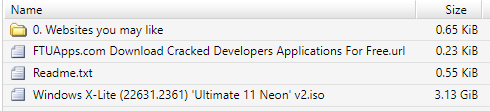 | Name | Size |
|---|---|
| 0. Websites you may like | 0.65 KiB |
| FTUApps.com Download Cracked Developers Applications For Free.url | 0.23 KiB |
| Readme.txt | 0.55 KiB |
| Windows X-Lite (22631.2361) 'Ultimate 11 Neon' v2.iso | 3.13 GiB |